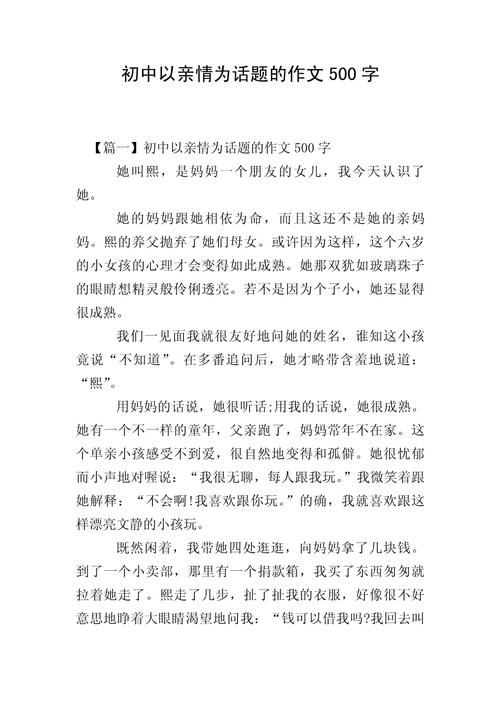 初中以亲情为话题的作文 500 字

【篇一】初中以亲情为话题的作文 500 字

她叫熙，是妈妈一个朋友的女儿，我今天认识了她。

她的妈妈跟她相依为命，而且这还不是她的亲妈妈。熙的养父抛弃了她们母女。或许因为这样，这个六岁的小女孩的心理才会变得如此成熟。她那双犹如玻璃珠子的眼睛想精灵般伶俐透亮。若不是因为个子小，她还显得很成熟。

我们一见面我就很友好地问她的姓名，谁知这小孩竟说“不知道”。在多番追问后，她才略带含羞地说道：“熙”。

用妈妈的话说，她很听话;用我的话说，她很成熟。她有一个不一样的童年，父亲跑了，妈妈常年不在家。这个单亲小孩感受不到爱，很自然地变得和孤僻。她很忧郁而小声地对喔说：“我很无聊，每人跟我玩。”我微笑着跟她解释：“不会啊!我喜欢跟你玩。”的确，我就喜欢跟这样漂亮文静的小孩玩。

既然闲着，我带她四处逛逛，向妈妈拿了几块钱。到了一个小卖部，那里有一个捐款箱，我买了东西匆匆就拉着她走了。熙走了几步，扯了扯我的衣服，好像很不好意思地睁着大眼睛渴望地问我：“钱可以借我吗?我回去叫